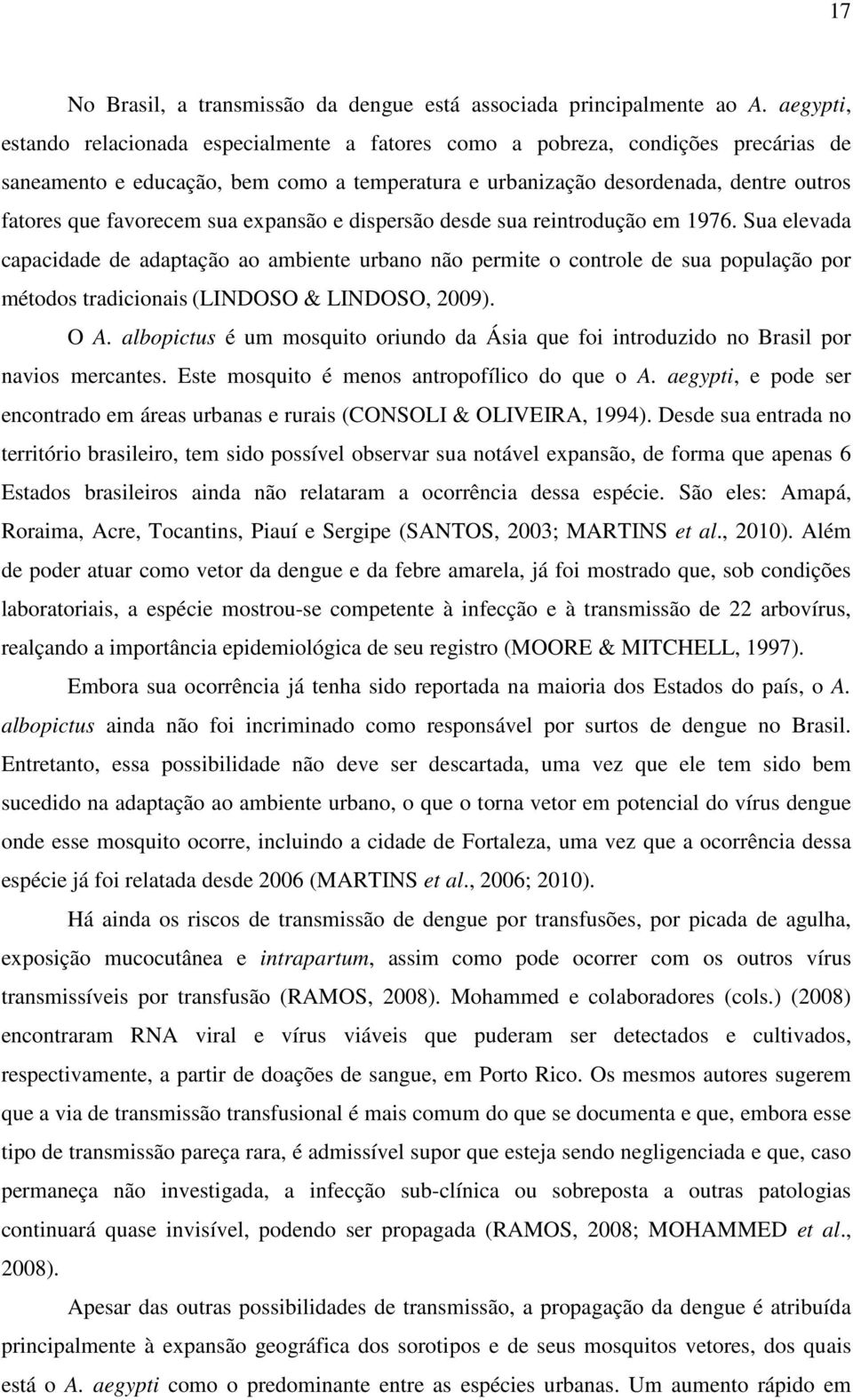 17

No Brasil, a transmissão da dengue está associada principalmente ao A. aegypti, estando relacionada especialmente a fatores como a pobreza, condições precárias de saneamento e educação, bem como a temperatura e urbanização desordenada, dentre outros fatores que favorecem sua expansão e dispersão desde sua reintrodução em 1976. Sua elevada capacidade de adaptação ao ambiente urbano não permite o controle de sua população por métodos tradicionais (LINDOSO & LINDOSO, 2009).

O A. albopictus é um mosquito oriundo da Ásia que foi introduzido no Brasil por navios mercantes. Este mosquito é menos antropofílico do que o A. aegypti, e pode ser encontrado em áreas urbanas e rurais (CONSOLI & OLIVEIRA, 1994). Desde sua entrada no território brasileiro, tem sido possível observar sua notável expansão, de forma que apenas 6 Estados brasileiros ainda não relataram a ocorrência dessa espécie. São eles: Amapá, Roraima, Acre, Tocantins, Piauí e Sergipe (SANTOS, 2003; MARTINS et al., 2010). Além de poder atuar como vetor da dengue e da febre amarela, já foi mostrado que, sob condições laboratoriais, a espécie mostrou-se competente à infecção e à transmissão de 22 arbovírus, realçando a importância epidemiológica de seu registro (MOORE & MITCHELL, 1997).

Embora sua ocorrência já tenha sido reportada na maioria dos Estados do país, o A. albopictus ainda não foi incriminado como responsável por surtos de dengue no Brasil. Entretanto, essa possibilidade não deve ser descartada, uma vez que ele tem sido bem sucedido na adaptação ao ambiente urbano, o que o torna vetor em potencial do vírus dengue onde esse mosquito ocorre, incluindo a cidade de Fortaleza, uma vez que a ocorrência dessa espécie já foi relatada desde 2006 (MARTINS et al., 2006; 2010).

Há ainda os riscos de transmissão de dengue por transfusões, por picada de agulha, exposição mucocutânea e intrapartum, assim como pode ocorrer com os outros vírus transmissíveis por transfusão (RAMOS, 2008). Mohammed e colaboradores (cols.) (2008) encontraram RNA viral e vírus viáveis que puderam ser detectados e cultivados, respectivamente, a partir de doações de sangue, em Porto Rico. Os mesmos autores sugerem que a via de transmissão transfusional é mais comum do que se documenta e que, embora esse tipo de transmissão pareça rara, é admissível supor que esteja sendo negligenciada e que, caso permaneça não investigada, a infecção sub-clínica ou sobreposta a outras patologias continuará quase invisível, podendo ser propagada (RAMOS, 2008; MOHAMMED et al., 2008).

Apesar das outras possibilidades de transmissão, a propagação da dengue é atribuída principalmente à expansão geográfica dos sorotipos e de seus mosquitos vetores, dos quais está o A. aegypti como o predominante entre as espécies urbanas. Um aumento rápido em